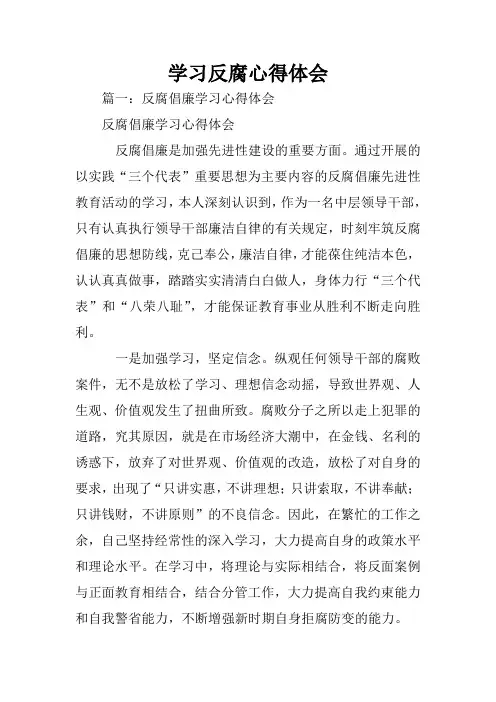 学习反腐心得体会

篇一：反腐倡廉学习心得体会

反腐倡廉学习心得体会

反腐倡廉是加强先进性建设的重要方面。通过开展的以实践“三个代表”重要思想为主要内容的反腐倡廉先进性教育活动的学习，本人深刻认识到，作为一名中层领导干部，只有认真执行领导干部廉洁自律的有关规定，时刻牢筑反腐倡廉的思想防线，克己奉公，廉洁自律，才能葆住纯洁本色，认认真真做事，踏踏实实清清白白做人，身体力行“三个代表”和“八荣八耻”，才能保证教育事业从胜利不断走向胜利。

一是加强学习，坚定信念。纵观任何领导干部的腐败案件，无不是放松了学习、理想信念动摇，导致世界观、人生观、价值观发生了扭曲所致。腐败分子之所以走上犯罪的道路，究其原因，就是在市场经济大潮中，在金钱、名利的诱惑下，放弃了对世界观、价值观的改造，放松了对自身的要求，出现了“只讲实惠，不讲理想；只讲索取，不讲奉献；只讲钱财，不讲原则”的不良信念。因此，在繁忙的工作之余，自己坚持经常性的深入学习，大力提高自身的政策水平和理论水平。在学习中，将理论与实际相结合，将反面案例与正面教育相结合，结合分管工作，大力提高自我约束能力和自我警省能力，不断增强新时期自身拒腐防变的能力。